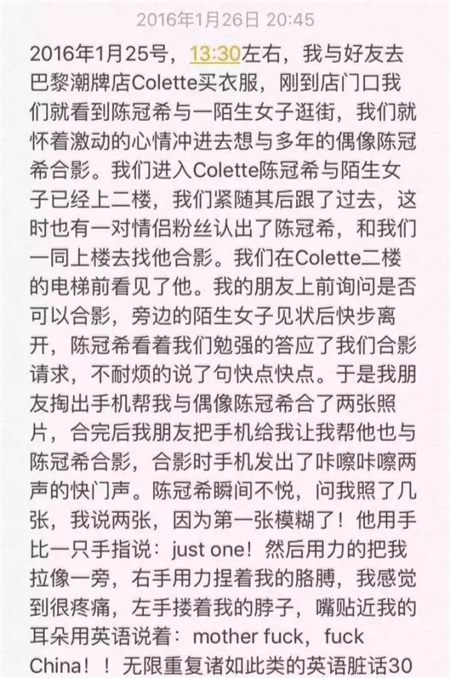 2016年1月26日 20:45

2016年1月25号，13:30左右，我与好友去巴黎潮牌店Colette买衣服，刚到店门口我们就看到陈冠希与一陌生女子逛街，我们就怀着激动的心情冲进去想与多年的偶像陈冠希合影。我们进入Colette陈冠希与陌生女子已经上二楼，我们紧随其后跟了过去，这时也有一对情侣粉丝认出了陈冠希，和我们一同上楼去找他合影。我们在Colette二楼的电梯前看见了他。我的朋友上前询问是否可以合影，旁边的陌生女子见状后快步离开，陈冠希看着我们勉强的答应了我们合影请求，不耐烦的说了句快点快点。于是我朋友掏出手机帮我与偶像陈冠希合了两张照片，合完后我朋友把手机给我让我帮他也与陈冠希合影，合影时手机发出了咔嚓咔嚓两声的快门声。陈冠希瞬间不悦，问我照了几张，我说两张，因为第一张模糊了！他用手比一只手指说：just one！然后用力的把我拉像一旁，右手用力捏着我的胳膊，我感觉到很疼痛，左手搂着我的脖子，嘴贴近我的耳朵用英语说着：mother fuck，fuck China！！无限重复诸如此类的英语脏话30